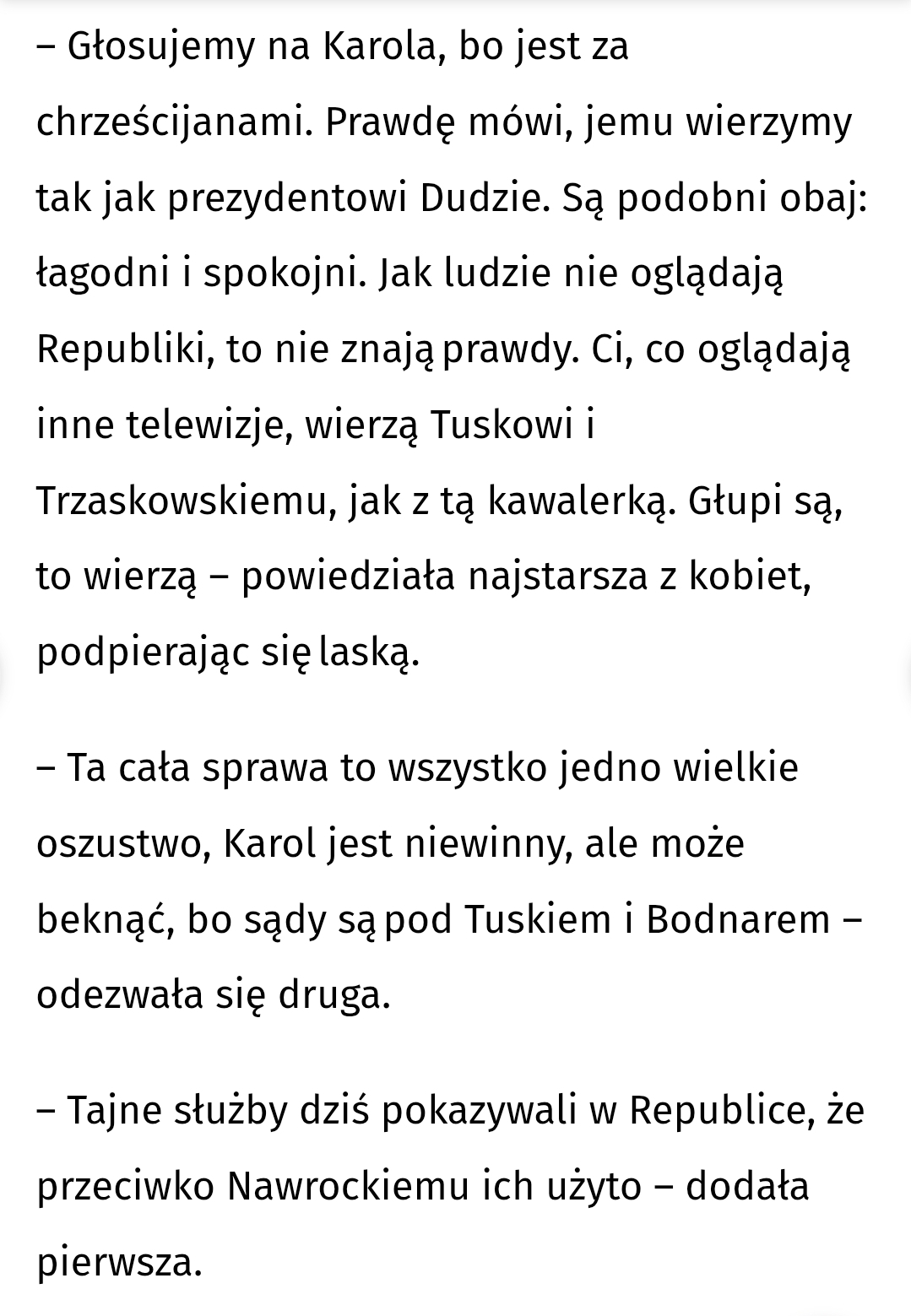 – Głosujemy na Karola, bo jest za chrześcijanami. Prawdę mówi, jemu wierzymy tak jak prezydentowi Dudzie. Są podobni obaj: łagodni i spokojni. Jak ludzie nie oglądają Republiki, to nie znają prawdy. Ci, co oglądają inne telewizje, wierzą Tuskowi i Trzaskowskiemu, jak z tą kawalerką. Głupi są, to wierzą – powiedziała najstarsza z kobiet, podpierając się laską.

– Ta cała sprawa to wszystko jedno wielkie oszustwo, Karol jest niewinny, ale może beknąć, bo sądy są pod Tuskiem i Bodnarem – odezwała się druga.

– Tajne służby dziś pokazywali w Republice, że przeciwko Nawrockiemu ich użyto – dodała pierwsza.